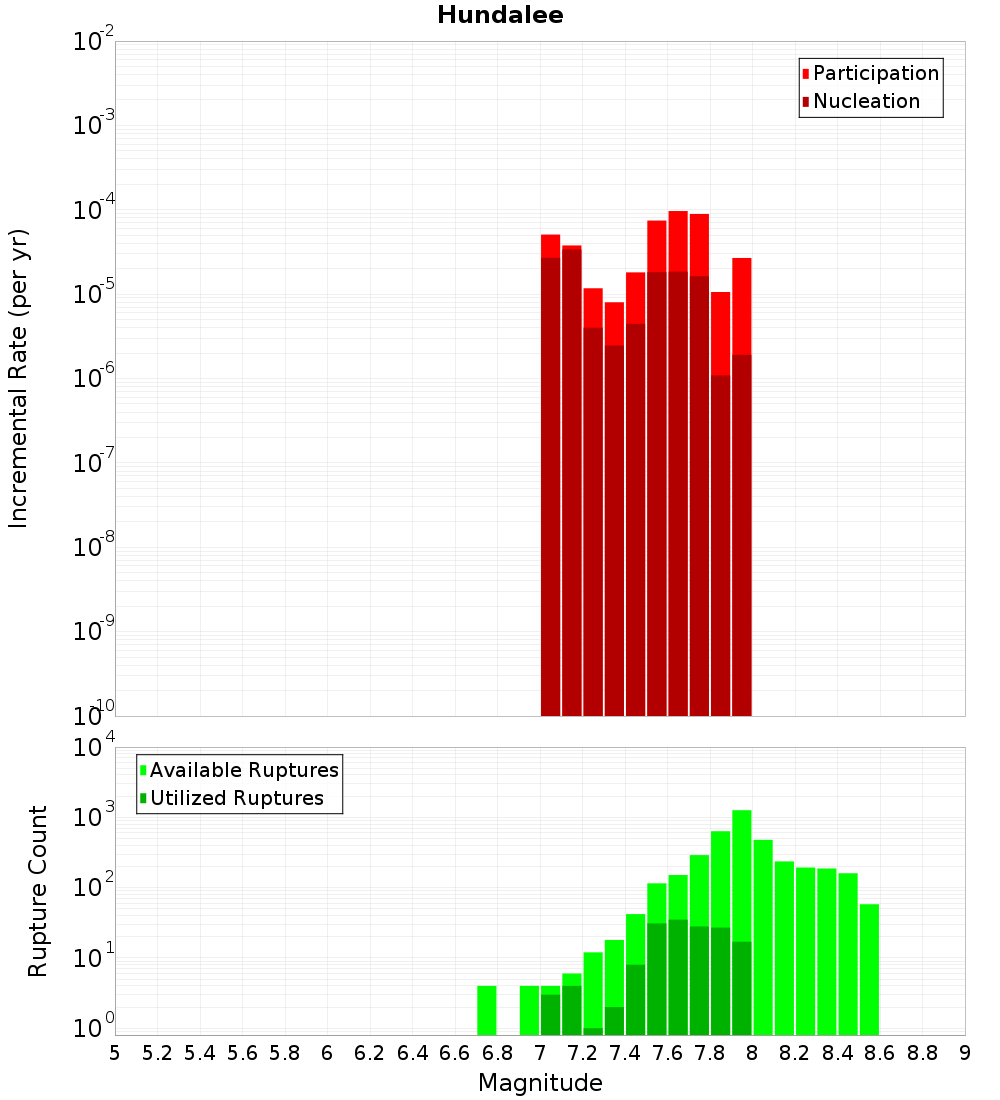 Hundalee

Participation
Nucleation

Incremental Rate (per yr)

$10^{-2}$
$10^{-3}$
$10^{-4}$
$10^{-5}$
$10^{-6}$
$10^{-7}$
$10^{-8}$
$10^{-9}$
$10^{-10}$

Available Ruptures
Utilized Ruptures

Rupture Count

$10^{4}$
$10^{3}$
$10^{2}$
$10^{1}$
$10^{0}$

5 5.2 5.4 5.6 5.8 6 6.2 6.4 6.6 6.8 7 7.2 7.4 7.6 7.8 8 8.2 8.4 8.6 8.8 9

Magnitude